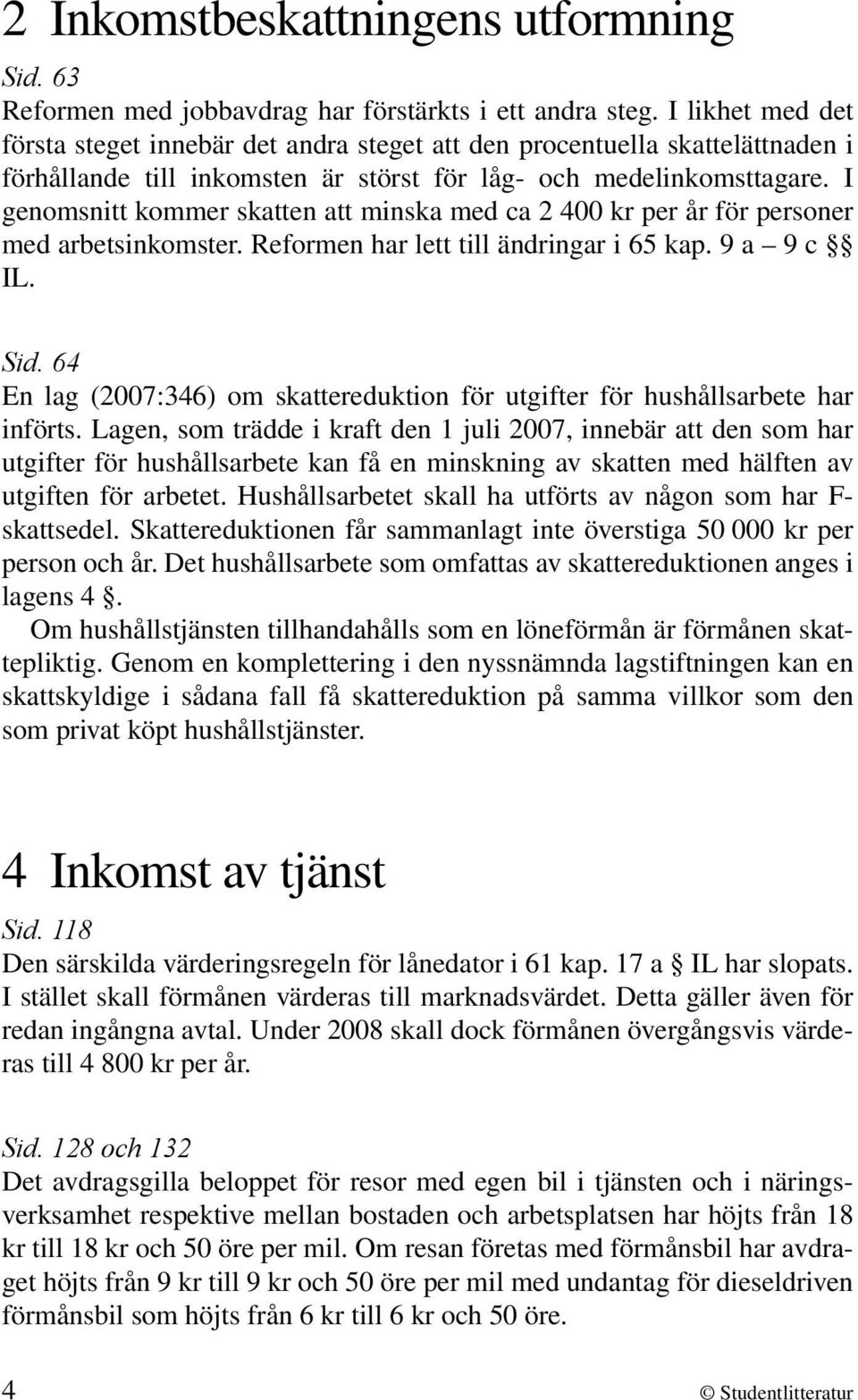 2 Inkomstbeskattningens utformning

Sid. 63
Reformen med jobbavdrag har förstärkts i ett andra steg. I likhet med det första steget innebär det andra steget att den procentuella skattelättnaden i förhållande till inkomsten är störst för låg- och medelinkomsttagare. I genomsnitt kommer skatten att minska med ca 2 400 kr per år för personer med arbetsinkomster. Reformen har lett till ändringar i 65 kap. 9 a – 9 c §§ IL.

Sid. 64
En lag (2007:346) om skattereduktion för utgifter för hushållsarbete har införts. Lagen, som trädde i kraft den 1 juli 2007, innebär att den som har utgifter för hushållsarbete kan få en minskning av skatten med hälften av utgiften för arbetet. Hushållsarbetet skall ha utförts av någon som har F-skattsedel. Skattereduktionen får sammanlagt inte överstiga 50 000 kr per person och år. Det hushållsarbete som omfattas av skattereduktionen anges i lagens 4 §.

Om hushållstjänsten tillhandahålls som en löneförmån är förmånen skattepliktig. Genom en komplettering i den nyssnämnda lagstiftningen kan en skattskyldige i sådana fall få skattereduktion på samma villkor som den som privat köpt hushållstjänster.

4 Inkomst av tjänst

Sid. 118
Den särskilda värderingsregeln för lånedator i 61 kap. 17 a § IL har slopats. I stället skall förmånen värderas till marknadsvärdet. Detta gäller även för redan ingångna avtal. Under 2008 skall dock förmånen övergångsvis värderas till 4 800 kr per år.

Sid. 128 och 132
Det avdragsgilla beloppet för resor med egen bil i tjänsten och i näringsverksamhet respektive mellan bostaden och arbetsplatsen har höjts från 18 kr till 18 kr och 50 öre per mil. Om resan företas med förmånsbil har avdraget höjts från 9 kr till 9 kr och 50 öre per mil med undantag för dieseldriven förmånsbil som höjts från 6 kr till 6 kr och 50 öre.

4 © Studentlitteratur